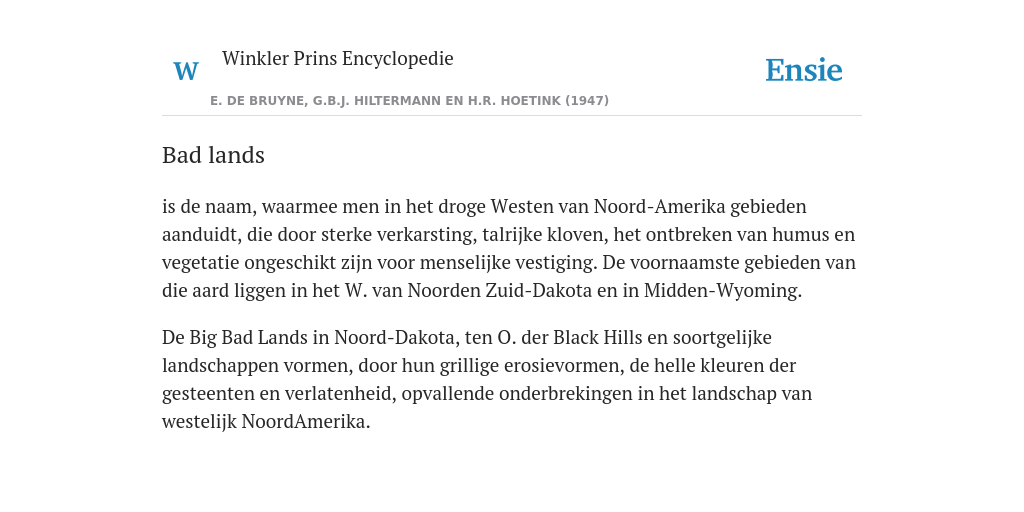 W Winkler Prins Encyclopedie

Ensie

E. DE BRUYNE, G.B.J. HILTERMANN EN H.R. HOETINK (1947)

Bad lands

is de naam, waarmee men in het droge Westen van Noord-Amerika gebieden aanduidt, die door sterke verkarsting, talrijke kloven, het ontbreken van humus en vegetatie ongeschikt zijn voor menselijke vestiging. De voornaamste gebieden van die aard liggen in het W. van Noorden Zuid-Dakota en in Midden-Wyoming.

De Big Bad Lands in Noord-Dakota, ten O. der Black Hills en soortgelijke landschappen vormen, door hun grillige erosievormen, de helle kleuren der gesteenten en verlatenheid, opvallende onderbrekingen in het landschap van westelijk NoordAmerika.